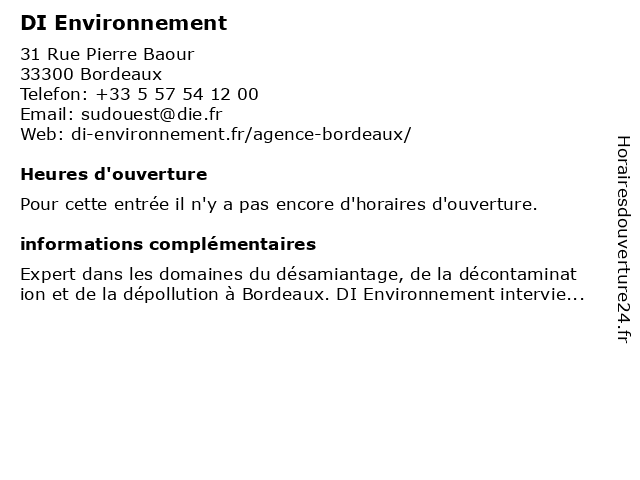 DI Environnement

31 Rue Pierre Baour
33300 Bordeaux
Telefon: +33 5 57 54 12 00
Email: sudouest@die.fr
Web: di-environnement.fr/agence-bordeaux/

Heures d'ouverture

Pour cette entrée il n'y a pas encore d'horaires d'ouverture.

informations complémentaires

Expert dans les domaines du désamiantage, de la décontamination et de la dépollution à Bordeaux. DI Environnement intervie...

Horairesdouverture24.fr